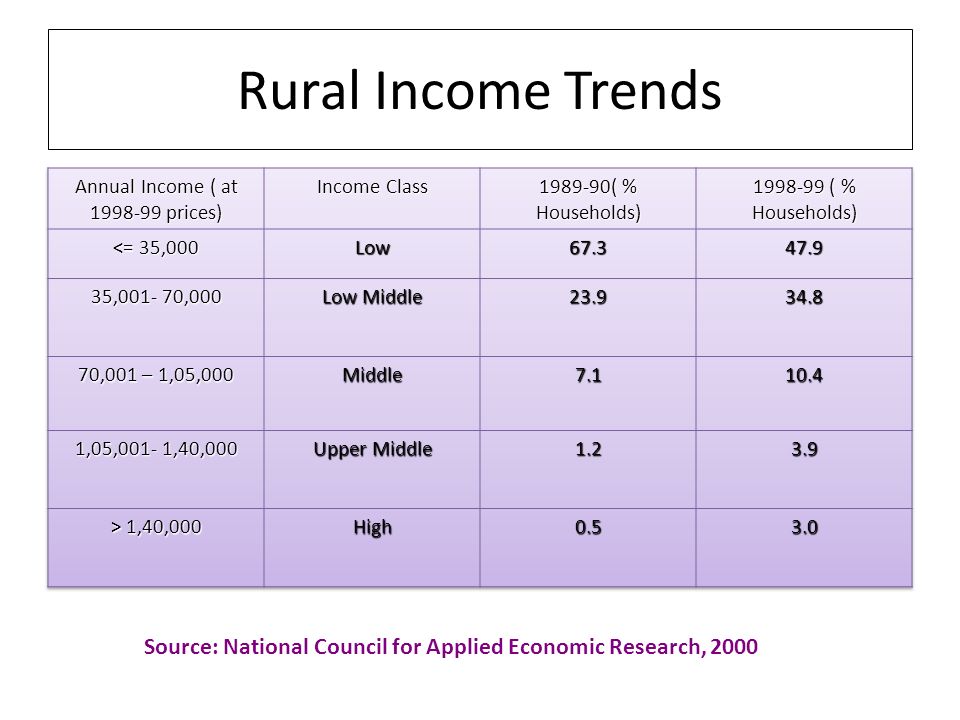 Rural Income Trends

| Annual Income ( at 1998-99 prices) | Income Class | 1989-90( % Households) | 1998-99 ( % Households) |
|---|---|---|---|
| <= 35,000 | Low | 67.3 | 47.9 |
| 35,001- 70,000 | Low Middle | 23.9 | 34.8 |
| 70,001 – 1,05,000 | Middle | 7.1 | 10.4 |
| 1,05,001- 1,40,000 | Upper Middle | 1.2 | 3.9 |
| > 1,40,000 | High | 0.5 | 3.0 |

Source: National Council for Applied Economic Research, 2000